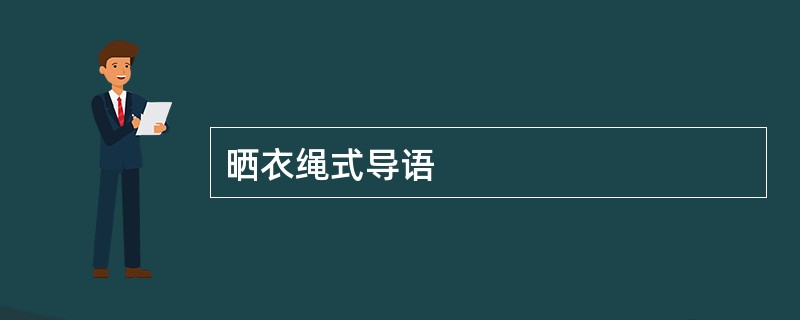 晒衣绳式导语